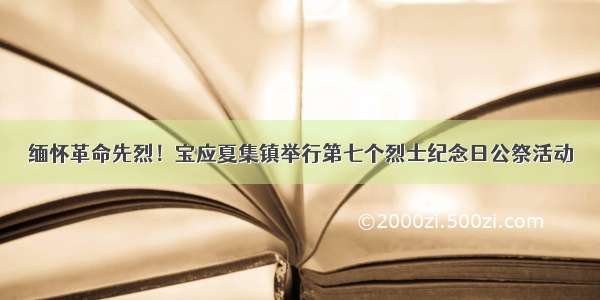 缅怀革命先烈！宝应夏集镇举行第七个烈士纪念日公祭活动

©2000zi.500zi.com